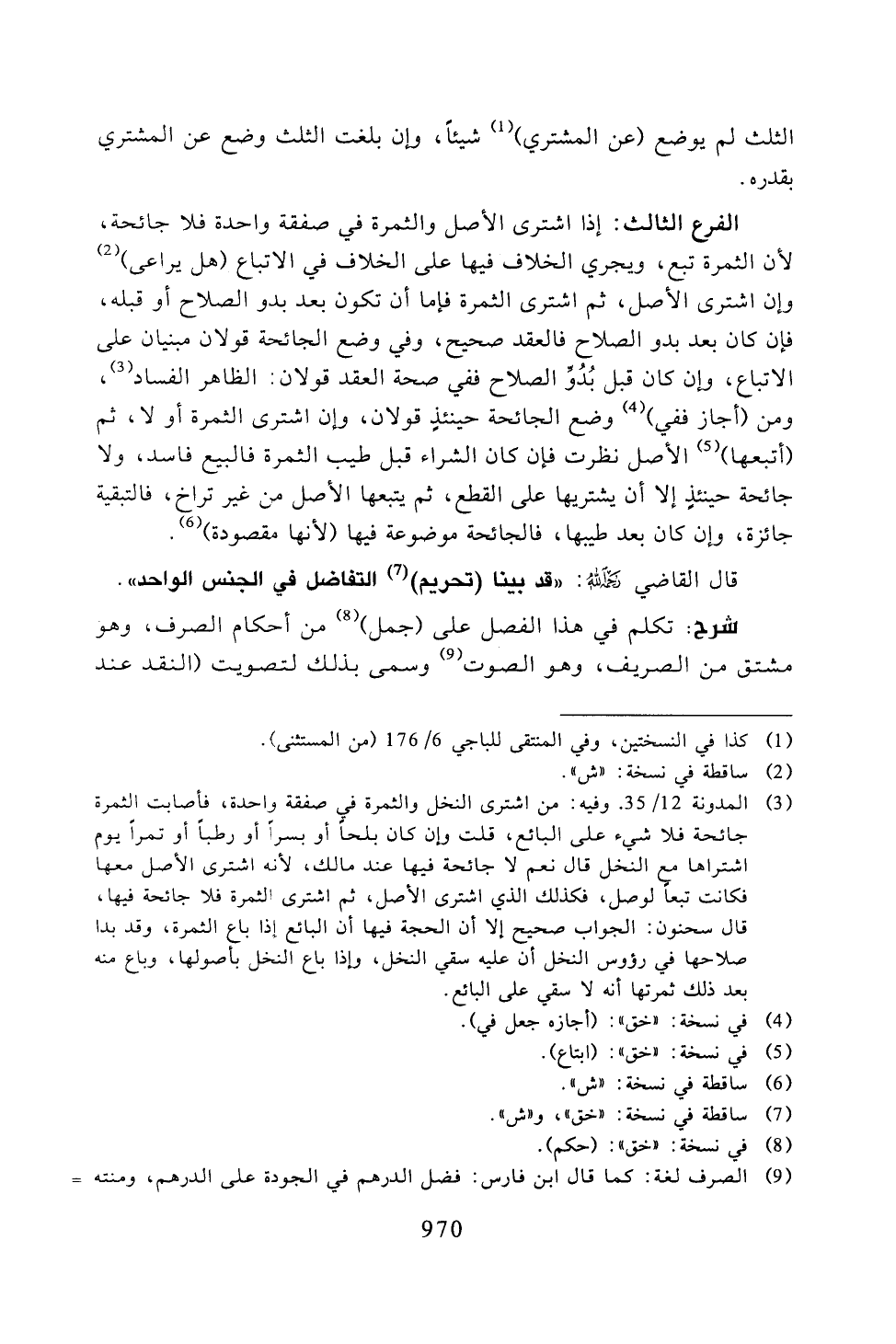 الثلث لم يوضع (عن المشتري)$^{(1)}$ شيئاً، وإن بلغت الثلث وضع عن المشتري بقدره.

الفرع الثالث: إذا اشترى الأصل والثمرة في صفقة واحدة فلا جائحة، لأن الثمرة تبع، ويجري الخلاف فيها على الخلاف في الاتباع (هل يراعى)$^{(2)}$ وإن اشترى الأصل، ثم اشترى الثمرة فإما أن تكون بعد بدو الصلاح أو قبله، فإن كان بعد بدو الصلاح فالعقد صحيح، وفي وضع الجائحة قولان مبنيان على الاتباع، وإن كان قبل بُدُوِّ الصلاح ففي صحة العقد قولان: الظاهر الفساد$^{(3)}$، ومن (أجاز ففي)$^{(4)}$ وضع الجائحة حينئذٍ قولان، وإن اشترى الثمرة أو لا، ثم (أتبعها)$^{(5)}$ الأصل نظرت فإن كان الشراء قبل طيب الثمرة فالبيع فاسد، ولا جائحة حينئذٍ إلا أن يشتريها على القطع، ثم يتبعها الأصل من غير تراخ، فالتبقية جائزة، وإن كان بعد طيبها، فالجائحة موضوعة فيها (لأنها مقصودة)$^{(6)}$.

قال القاضي رحمه الله: «قد بينا (تحريم)$^{(7)}$ التفاضل في الجنس الواحد».

شرح: تكلم في هذا الفصل على (جمل)$^{(8)}$ من أحكام الصرف، وهو مشتق من الصريف، وهو الصوت$^{(9)}$ وسمى بذلك لتصويت (النقد عند

(1) كذا في النسختين، وفي المنتقى للباجي 6/ 176 (من المستثنى).
(2) ساقطة في نسخة: «ش».
(3) المدونة 12/ 35. وفيه: من اشترى النخل والثمرة في صفقة واحدة، فأصابت الثمرة جائحة فلا شيء على البائع، قلت وإن كان بلحاً أو بسراً أو رطباً أو تمراً يوم اشتراها مع النخل قال نعم لا جائحة فيها عند مالك، لأنه اشترى الأصل معها فكانت تبعاً لوصل، فكذلك الذي اشترى الأصل، ثم اشترى الثمرة فلا جائحة فيها، قال سحنون: الجواب صحيح إلا أن الحجة فيها أن البائع إذا باع الثمرة، وقد بدا صلاحها في رؤوس النخل أن عليه سقي النخل، وإذا باع النخل بأصولها، وباع منه بعد ذلك ثمرتها أنه لا سقي على البائع.
(4) في نسخة: «خق»: (أجازه جعل في).
(5) في نسخة: «خق»: (ابتاع).
(6) ساقطة في نسخة: «ش».
(7) ساقطة في نسخة: «خق»، و«ش».
(8) في نسخة: «خق»: (حكم).
(9) الصرف لغة: كما قال ابن فارس: فضل الدرهم في الجودة على الدرهم، ومنته =

970